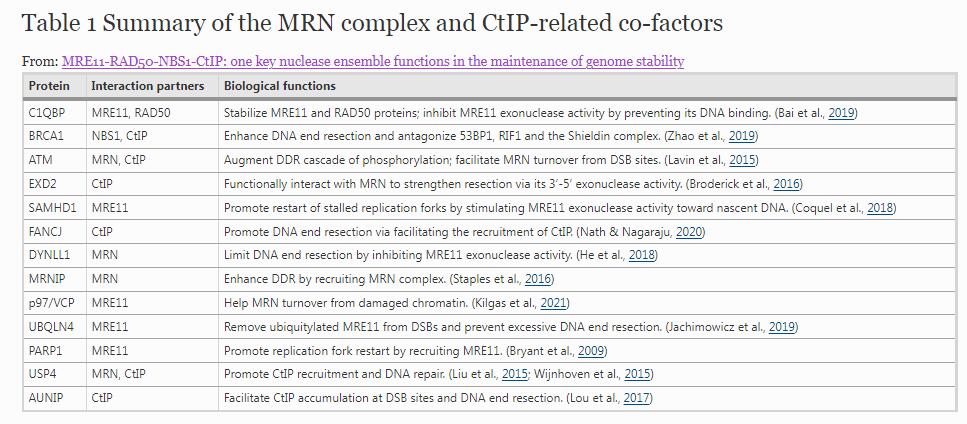 Table 1 Summary of the MRN complex and CtIP-related co-factors

From: MRE11-RAD50-NBS1-CtIP: one key nuclease ensemble functions in the maintenance of genome stability

| Protein | Interaction partners | Biological functions |
|---|---|---|
| C1QBP | MRE11, RAD50 | Stabilize MRE11 and RAD50 proteins; inhibit MRE11 exonuclease activity by preventing its DNA binding. (Bai et al., 2019) |
| BRCA1 | NBS1, CtIP | Enhance DNA end resection and antagonize 53BP1, RIF1 and the Shieldin complex. (Zhao et al., 2019) |
| ATM | MRN, CtIP | Augment DDR cascade of phosphorylation; facilitate MRN turnover from DSB sites. (Lavin et al., 2015) |
| EXD2 | CtIP | Functionally interact with MRN to strengthen resection via its 3′-5′ exonuclease activity. (Broderick et al., 2016) |
| SAMHD1 | MRE11 | Promote restart of stalled replication forks by stimulating MRE11 exonuclease activity toward nascent DNA. (Coquel et al., 2018) |
| FANCJ | CtIP | Promote DNA end resection via facilitating the recruitment of CtIP. (Nath & Nagaraju, 2020) |
| DYNLL1 | MRN | Limit DNA end resection by inhibiting MRE11 exonuclease activity. (He et al., 2018) |
| MRNIP | MRN | Enhance DDR by recruiting MRN complex. (Staples et al., 2016) |
| p97/VCP | MRE11 | Help MRN turnover from damaged chromatin. (Kilgas et al., 2021) |
| UBQLN4 | MRE11 | Remove ubiquitylated MRE11 from DSBs and prevent excessive DNA end resection. (Jachimowicz et al., 2019) |
| PARP1 | MRE11 | Promote replication fork restart by recruiting MRE11. (Bryant et al., 2009) |
| USP4 | MRN, CtIP | Promote CtIP recruitment and DNA repair. (Liu et al., 2015; Wijnhoven et al., 2015) |
| AUNIP | CtIP | Facilitate CtIP accumulation at DSB sites and DNA end resection. (Lou et al., 2017) |